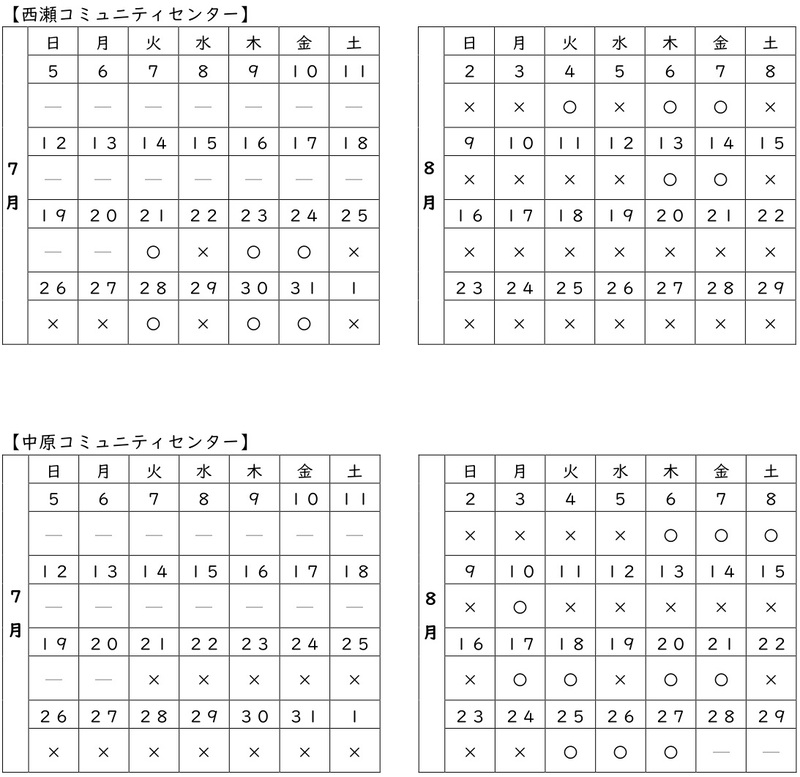 【西瀬コミュニティセンター】

|  | 日 | 月 | 火 | 水 | 木 | 金 | 土 |
|---|---|---|---|---|---|---|---|
| 7月 | 5 | 6 | 7 | 8 | 9 | 10 | 11 |
|  | — | — | — | — | — | — | — |
|  | 12 | 13 | 14 | 15 | 16 | 17 | 18 |
|  | — | — | — | — | — | — | — |
|  | 19 | 20 | 21 | 22 | 23 | 24 | 25 |
|  | — | — | ○ | × | ○ | ○ | × |
|  | 26 | 27 | 28 | 29 | 30 | 31 | 1 |
|  | × | × | ○ | × | ○ | ○ | × |

|  | 日 | 月 | 火 | 水 | 木 | 金 | 土 |
|---|---|---|---|---|---|---|---|
| 8月 | 2 | 3 | 4 | 5 | 6 | 7 | 8 |
|  | × | × | ○ | × | ○ | ○ | × |
|  | 9 | 10 | 11 | 12 | 13 | 14 | 15 |
|  | × | × | × | × | ○ | ○ | × |
|  | 16 | 17 | 18 | 19 | 20 | 21 | 22 |
|  | × | × | × | × | × | × | × |
|  | 23 | 24 | 25 | 26 | 27 | 28 | 29 |
|  | × | × | × | × | × | × | × |

【中原コミュニティセンター】

|  | 日 | 月 | 火 | 水 | 木 | 金 | 土 |
|---|---|---|---|---|---|---|---|
| 7月 | 5 | 6 | 7 | 8 | 9 | 10 | 11 |
|  | — | — | — | — | — | — | — |
|  | 12 | 13 | 14 | 15 | 16 | 17 | 18 |
|  | — | — | — | — | — | — | — |
|  | 19 | 20 | 21 | 22 | 23 | 24 | 25 |
|  | — | — | × | × | × | × | × |
|  | 26 | 27 | 28 | 29 | 30 | 31 | 1 |
|  | × | × | × | × | × | × | × |

|  | 日 | 月 | 火 | 水 | 木 | 金 | 土 |
|---|---|---|---|---|---|---|---|
| 8月 | 2 | 3 | 4 | 5 | 6 | 7 | 8 |
|  | × | × | × | × | ○ | ○ | ○ |
|  | 9 | 10 | 11 | 12 | 13 | 14 | 15 |
|  | × | ○ | × | × | × | × | × |
|  | 16 | 17 | 18 | 19 | 20 | 21 | 22 |
|  | × | ○ | ○ | × | ○ | ○ | × |
|  | 23 | 24 | 25 | 26 | 27 | 28 | 29 |
|  | × | × | ○ | ○ | ○ | — | — |